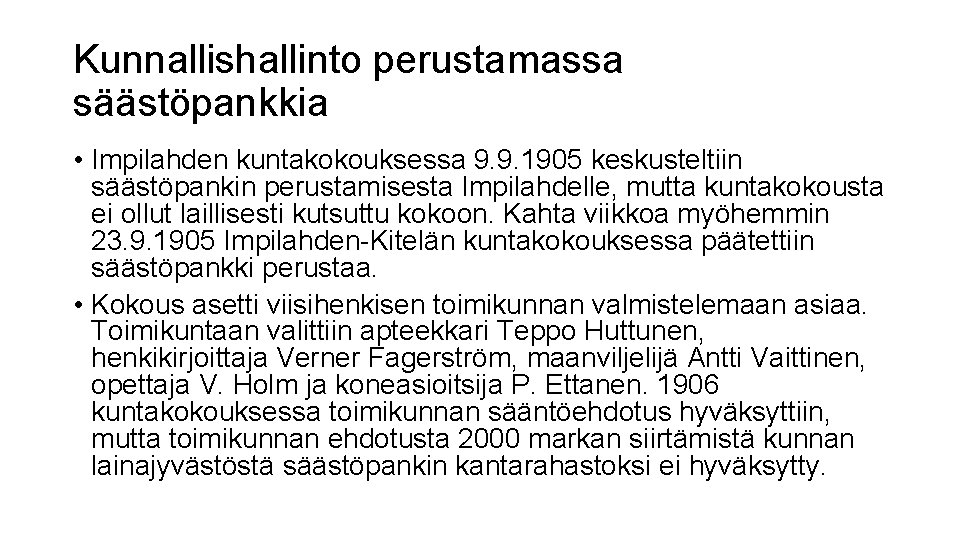 Kunnallishallinto perustamassa säästöpankkia

• Impilahden kuntakokouksessa 9.9.1905 keskusteltiin säästöpankin perustamisesta Impilahdelle, mutta kuntakokousta ei ollut laillisesti kutsuttu kokoon. Kahta viikkoa myöhemmin 23.9.1905 Impilahden-Kitelän kuntakokouksessa päätettiin säästöpankki perustaa.

• Kokous asetti viisihenkisen toimikunnan valmistelemaan asiaa. Toimikuntaan valittiin apteekkari Teppo Huttunen, henkikirjoittaja Verner Fagerström, maanviljelijä Antti Vaittinen, opettaja V. Holm ja koneasioitsija P. Ettanen. 1906 kuntakokouksessa toimikunnan sääntöehdotus hyväksyttiin, mutta toimikunnan ehdotusta 2000 markan siirtämistä kunnan lainajyvästöstä säästöpankin kantarahastoksi ei hyväksytty.